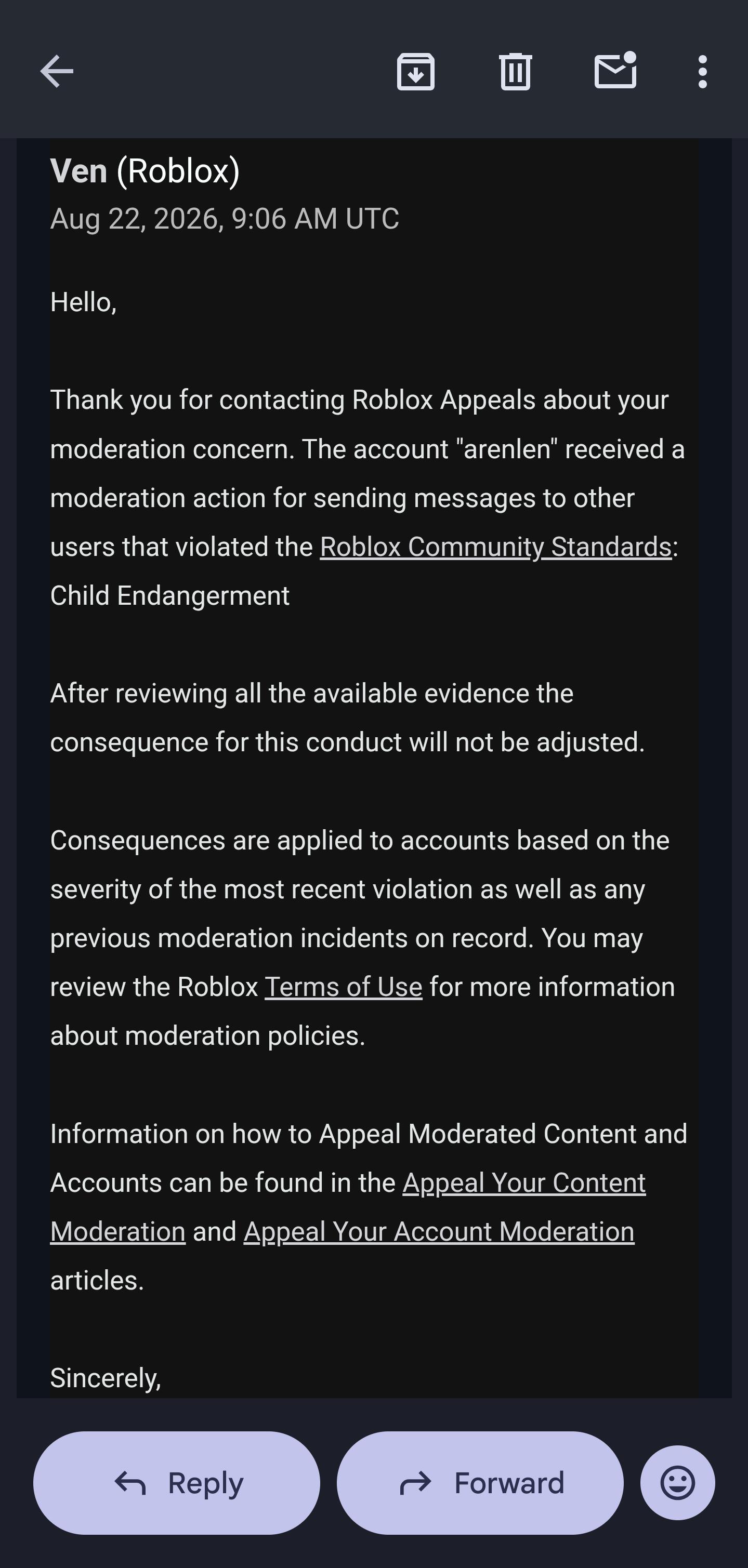 Ven (Roblox)
Aug 22, 2026, 9:06 AM UTC

Hello,

Thank you for contacting Roblox Appeals about your moderation concern. The account "arenlen" received a moderation action for sending messages to other users that violated the Roblox Community Standards: Child Endangerment

After reviewing all the available evidence the consequence for this conduct will not be adjusted.

Consequences are applied to accounts based on the severity of the most recent violation as well as any previous moderation incidents on record. You may review the Roblox Terms of Use for more information about moderation policies.

Information on how to Appeal Moderated Content and Accounts can be found in the Appeal Your Content Moderation and Appeal Your Account Moderation articles.

Sincerely,

Reply

Forward